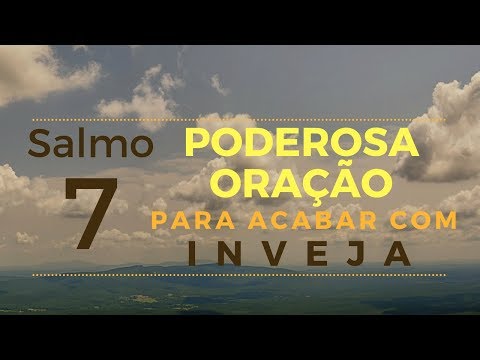 Salmo 7

PODEROSA ORAÇÃO
PARA ACABAR COM
INVEJA